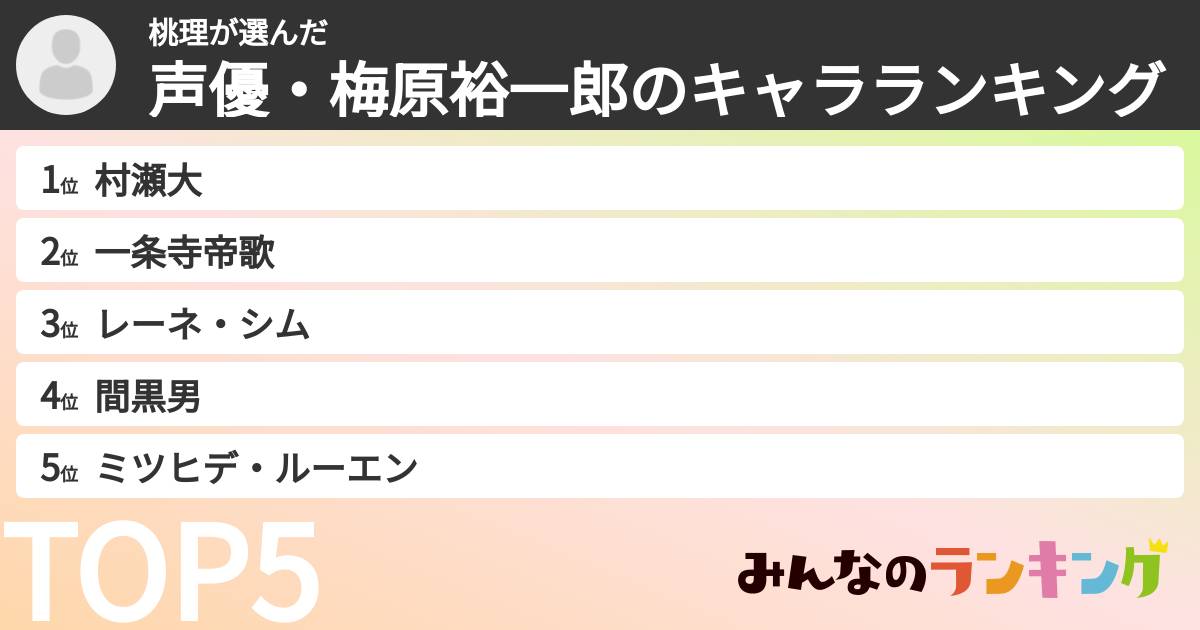 桃理が選んだ
声優・梅原裕一郎のキャラランキング

1位 村瀬大
2位 一条寺帝歌
3位 レーネ・シム
4位 間黒男
5位 ミツヒデ・ルーエン

TOP5

みんなのランキング